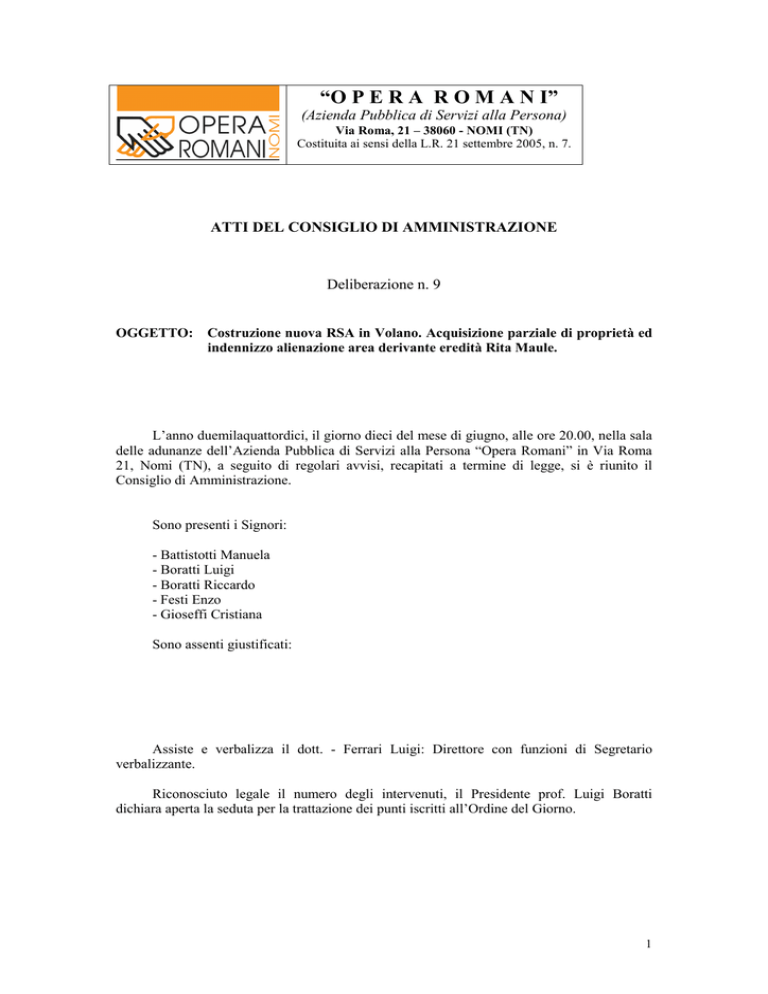 OPERA ROMANI NOMI

“O P E R A R O M A N I”

(Azienda Pubblica di Servizi alla Persona)

Via Roma, 21 – 38060 - NOMI (TN)

Costituita ai sensi della L.R. 21 settembre 2005, n. 7.

ATTI DEL CONSIGLIO DI AMMINISTRAZIONE

Deliberazione n. 9

OGGETTO: Costruzione nuova RSA in Volano. Acquisizione parziale di proprietà ed indennizzo alienazione area derivante eredità Rita Maule.

L’anno duemilaquattordici, il giorno dieci del mese di giugno, alle ore 20.00, nella sala delle adunanze dell’Azienda Pubblica di Servizi alla Persona “Opera Romani” in Via Roma 21, Nomi (TN), a seguito di regolari avvisi, recapitati a termine di legge, si è riunito il Consiglio di Amministrazione.

Sono presenti i Signori:

- Battistotti Manuela
- Boratti Luigi
- Boratti Riccardo
- Festi Enzo
- Gioseffi Cristiana

Sono assenti giustificati:

Assiste e verbalizza il dott. - Ferrari Luigi: Direttore con funzioni di Segretario verbalizzante.

Riconosciuto legale il numero degli intervenuti, il Presidente prof. Luigi Boratti dichiara aperta la seduta per la trattazione dei punti iscritti all’Ordine del Giorno.

1